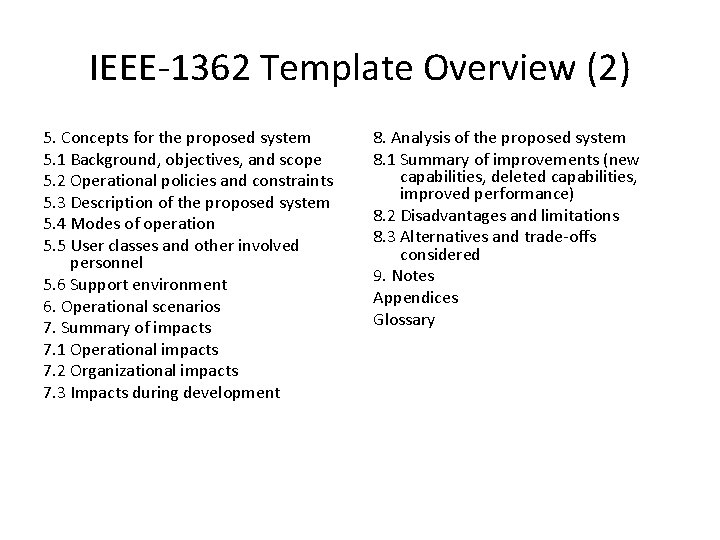 IEEE-1362 Template Overview (2)

5. Concepts for the proposed system
5.1 Background, objectives, and scope
5.2 Operational policies and constraints
5.3 Description of the proposed system
5.4 Modes of operation
5.5 User classes and other involved personnel
5.6 Support environment
6. Operational scenarios
7. Summary of impacts
7.1 Operational impacts
7.2 Organizational impacts
7.3 Impacts during development

8. Analysis of the proposed system
8.1 Summary of improvements (new capabilities, deleted capabilities, improved performance)
8.2 Disadvantages and limitations
8.3 Alternatives and trade-offs considered
9. Notes
Appendices
Glossary